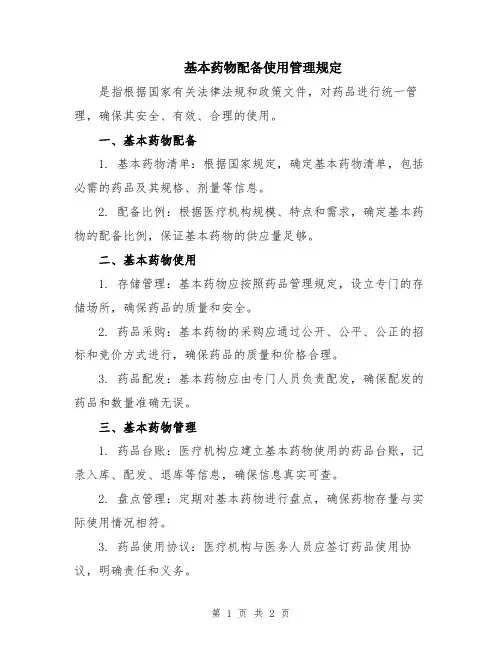 基本药物配备使用管理规定

是指根据国家有关法律法规和政策文件，对药品进行统一管理，确保其安全、有效、合理的使用。

一、基本药物配备

1. 基本药物清单：根据国家规定，确定基本药物清单，包括必需的药品及其规格、剂量等信息。

2. 配备比例：根据医疗机构规模、特点和需求，确定基本药物的配备比例，保证基本药物的供应量足够。

二、基本药物使用

1. 存储管理：基本药物应按照药品管理规定，设立专门的存储场所，确保药品的质量和安全。

2. 药品采购：基本药物的采购应通过公开、公平、公正的招标和竞价方式进行，确保药品的质量和价格合理。

3. 药品配发：基本药物应由专门人员负责配发，确保配发的药品和数量准确无误。

三、基本药物管理

1. 药品台账：医疗机构应建立基本药物使用的药品台账，记录入库、配发、退库等信息，确保信息真实可查。

2. 盘点管理：定期对基本药物进行盘点，确保药物存量与实际使用情况相符。

3. 药品使用协议：医疗机构与医务人员应签订药品使用协议，明确责任和义务。

第 1 页 共 2 页